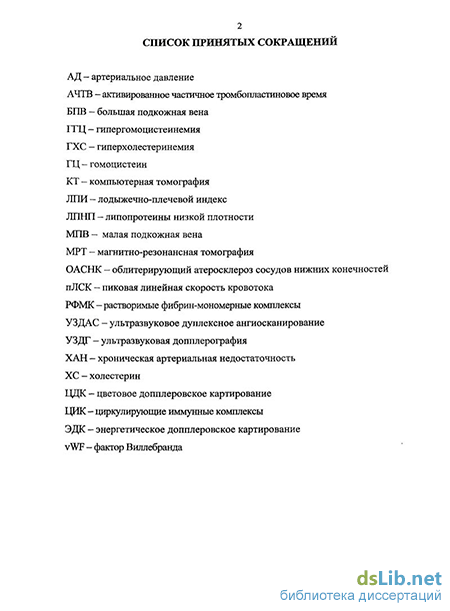 2

СПИСОК ПРИНЯТЫХ СОКРАЩЕНИЙ

АД – артериальное давление

АЧТВ – активированное частичное тромбопластиновое время

БПВ – большая подкожная вена

ГГЦ – гипергомоцистеинемия

ГХС – гиперхолестеринемия

ГЦ – гомоцистеин

КТ – компьютерная томография

ЛПИ – лодыжечно-плечевой индекс

ЛПНП – липопротеины низкой плотности

МПВ – малая подкожная вена

МРТ – магнитно-резонансная томография

ОАСНК – облитерирующий атеросклероз сосудов нижних конечностей

пЛСК – пиковая линейная скорость кровотока

РФМК – растворимые фибрин-мономерные комплексы

УЗДАС – ультразвуковое дуплексное ангиосканирование

УЗДГ – ультразвуковая допплерография

ХАН – хроническая артериальная недостаточность

ХС – холестерин

ЦДК – цветовое допплеровское картирование

ЦИК – циркулирующие иммунные комплексы

ЭДК – энергетическое допплеровское картирование

vWF – фактор Виллебранда

dsLib.net
библиотека диссертаций